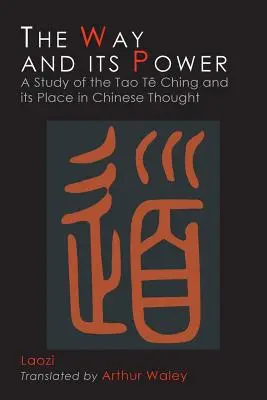 THE WAY AND ITS POWER

A Study of the Tao Tê Ching and its Place in Chinese Thought

道

Laozi

Translated by Arthur Waley